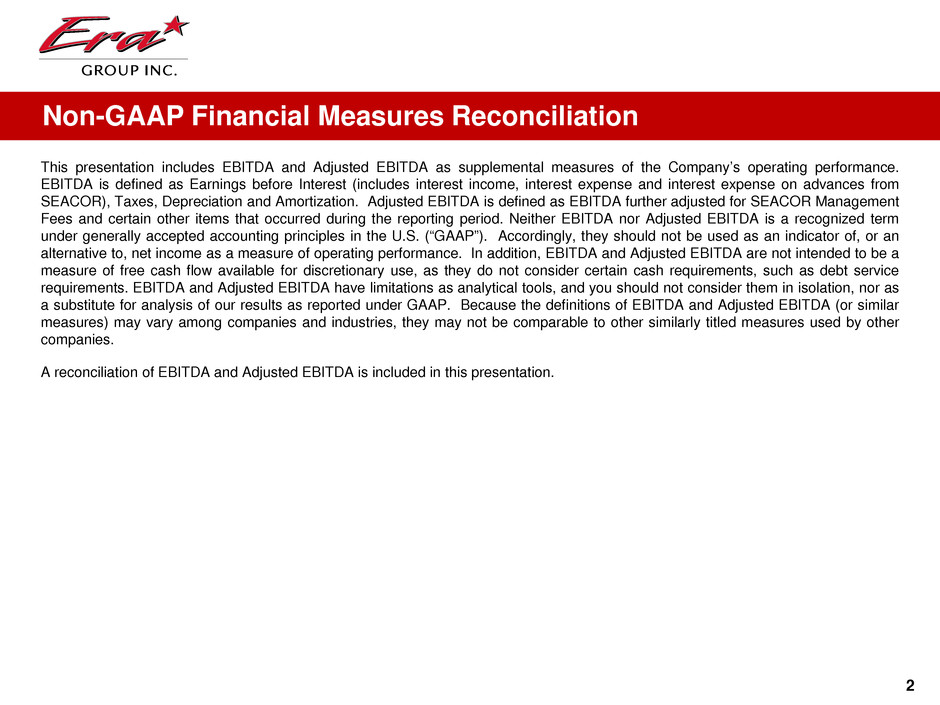 Era
GROUP INC.

Non-GAAP Financial Measures Reconciliation

This presentation includes EBITDA and Adjusted EBITDA as supplemental measures of the Company's operating performance. EBITDA is defined as Earnings before Interest (includes interest income, interest expense and interest expense on advances from SEACOR), Taxes, Depreciation and Amortization. Adjusted EBITDA is defined as EBITDA further adjusted for SEACOR Management Fees and certain other items that occurred during the reporting period. Neither EBITDA nor Adjusted EBITDA is a recognized term under generally accepted accounting principles in the U.S. ("GAAP"). Accordingly, they should not be used as an indicator of, or an alternative to, net income as a measure of operating performance. In addition, EBITDA and Adjusted EBITDA are not intended to be a measure of free cash flow available for discretionary use, as they do not consider certain cash requirements, such as debt service requirements. EBITDA and Adjusted EBITDA have limitations as analytical tools, and you should not consider them in isolation, nor as a substitute for analysis of our results as reported under GAAP. Because the definitions of EBITDA and Adjusted EBITDA (or similar measures) may vary among companies and industries, they may not be comparable to other similarly titled measures used by other companies.

A reconciliation of EBITDA and Adjusted EBITDA is included in this presentation.

2